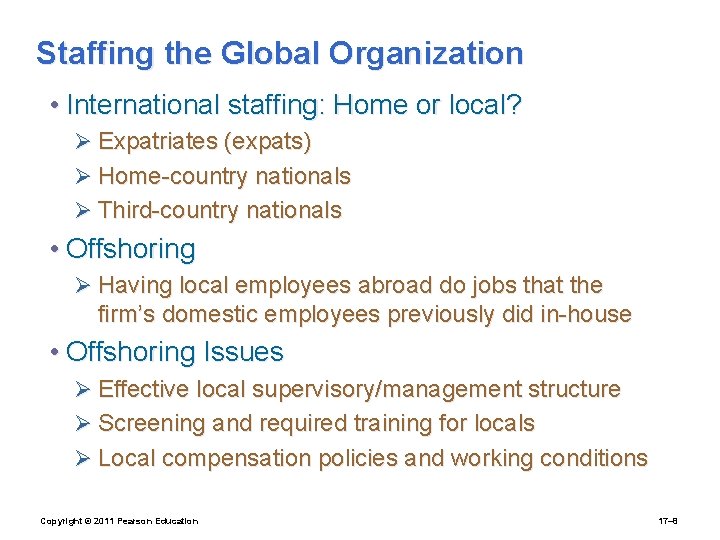 Staffing the Global Organization

• International staffing: Home or local?
➢ Expatriates (expats)
➢ Home-country nationals
➢ Third-country nationals

• Offshoring
➢ Having local employees abroad do jobs that the firm's domestic employees previously did in-house

• Offshoring Issues
➢ Effective local supervisory/management structure
➢ Screening and required training for locals
➢ Local compensation policies and working conditions

Copyright © 2011 Pearson Education

17–8